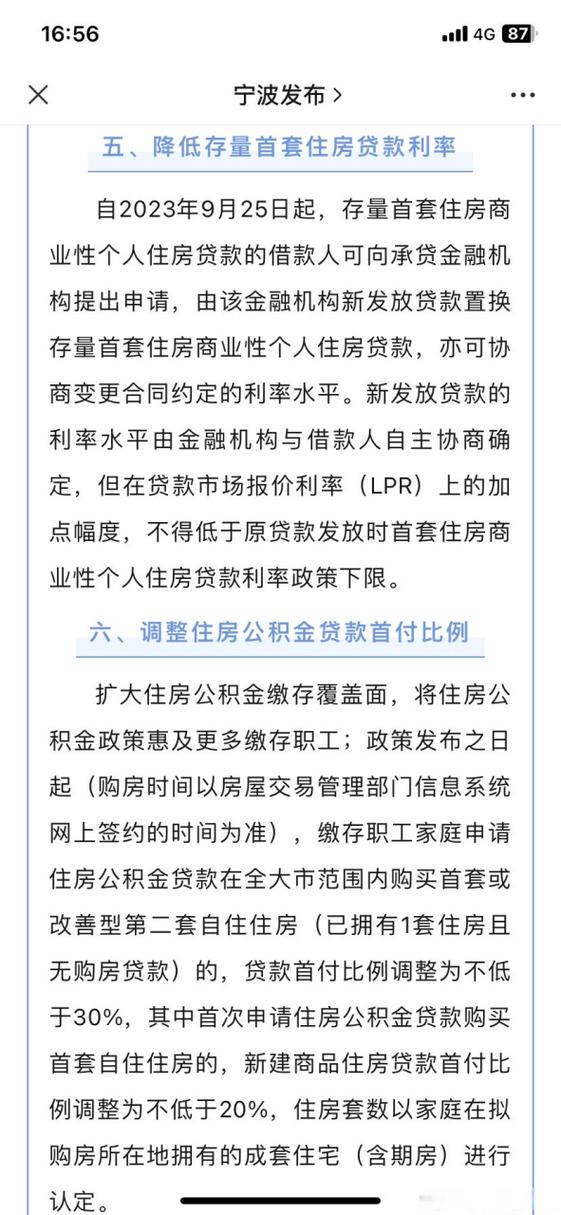 16:56
4G 87

宁波发布 >

五、降低存量首套住房贷款利率

自2023年9月25日起，存量首套住房商业性个人住房贷款的借款人可向承贷金融机构提出申请，由该金融机构新发放贷款置换存量首套住房商业性个人住房贷款，亦可协商变更合同约定的利率水平。新发放贷款的利率水平由金融机构与借款人自主协商确定，但在贷款市场报价利率（LPR）上的加点幅度，不得低于原贷款发放时首套住房商业性个人住房贷款利率政策下限。

六、调整住房公积金贷款首付比例

扩大住房公积金缴存覆盖面，将住房公积金政策惠及更多缴存职工；政策发布之日起（购房时间以房屋交易管理部门信息系统网上签约的时间为准），缴存职工家庭申请住房公积金贷款在全大市范围内购买首套或改善型第二套自住住房（已拥有1套住房且无购房贷款）的，贷款首付比例调整为不低于30%，其中首次申请住房公积金贷款购买首套自住住房的，新建商品住房贷款首付比例调整为不低于20%，住房套数以家庭在拟购房所在地拥有的成套住宅（含期房）进行认定。